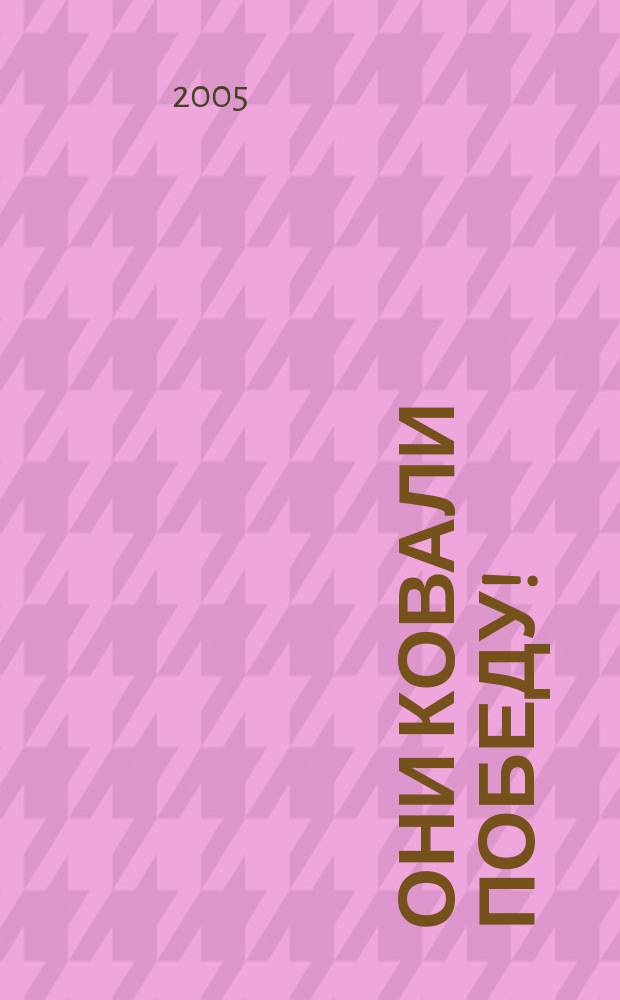 2005

ОНИ КОВАЛИ ПОБЕДУ!